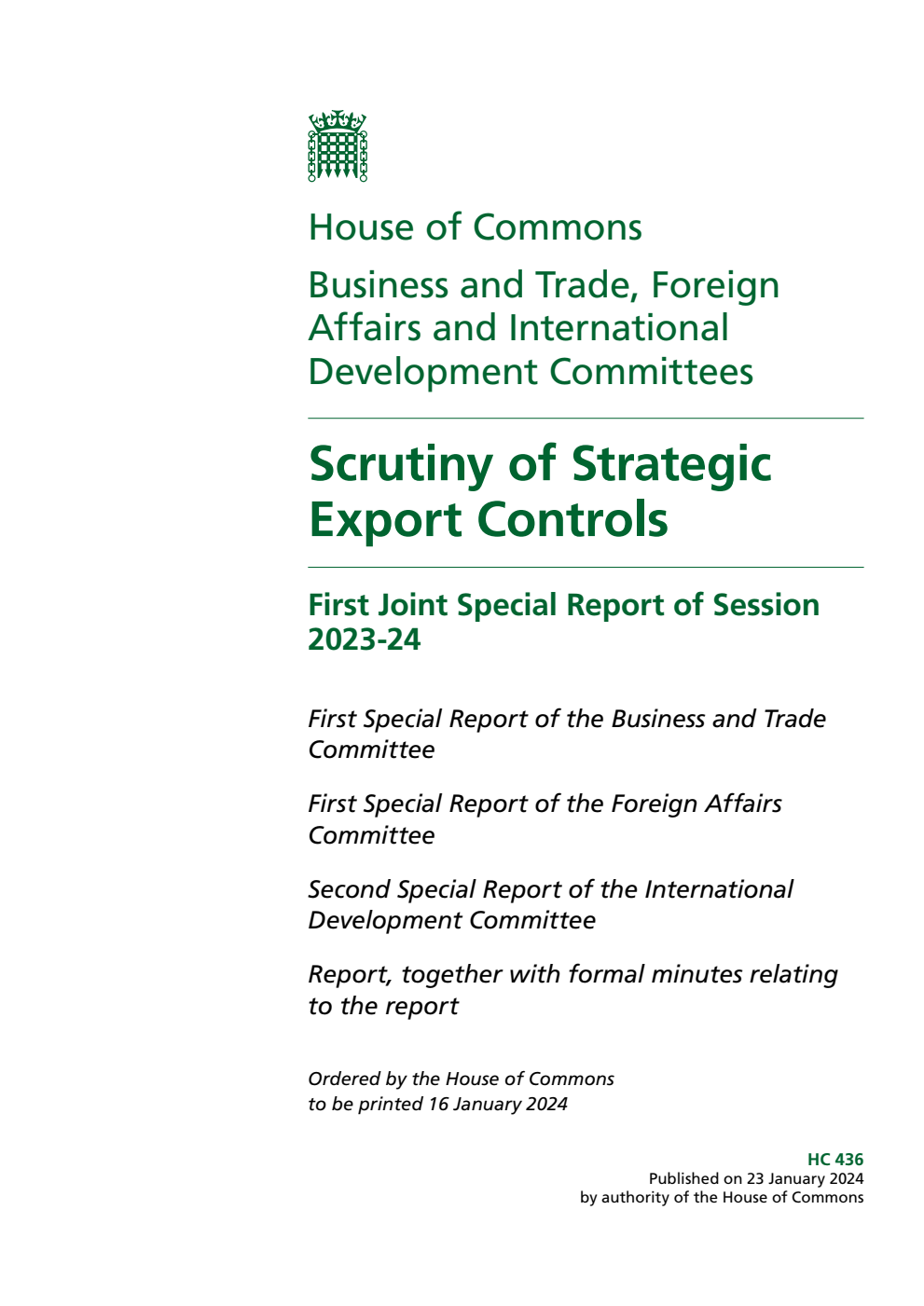 House of Commons

Business and Trade, Foreign Affairs and International Development Committees

Scrutiny of Strategic Export Controls

First Joint Special Report of Session 2023-24

First Special Report of the Business and Trade Committee

First Special Report of the Foreign Affairs Committee

Second Special Report of the International Development Committee

Report, together with formal minutes relating to the report

Ordered by the House of Commons to be printed 16 January 2024

HC 436
Published on 23 January 2024
by authority of the House of Commons